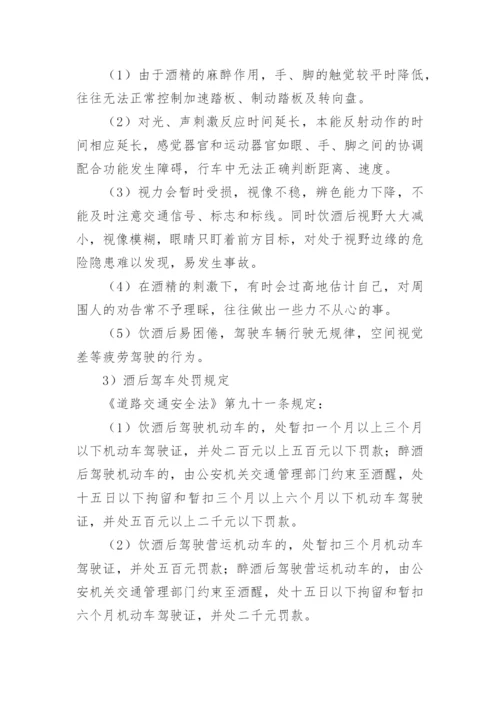 （1）由于酒精的麻醉作用，手、脚的触觉较平时降低，往往无法正常控制加速踏板、制动踏板及转向盘。

（2）对光、声刺激反应时间延长，本能反射动作的时间相应延长，感觉器官和运动器官如眼、手、脚之间的协调配合功能发生障碍，行车中无法正确判断距离、速度。

（3）视力会暂时受损，视像不稳，辨色能力下降，不能及时注意交通信号、标志和标线。同时饮酒后视野大大减小，视像模糊，眼睛只盯着前方目标，对处于视野边缘的危险隐患难以发现，易发生事故。

（4）在酒精的刺激下，有时会过高地估计自己，对周围人的劝告常不予理睬，往往做出一些力不从心的事。

（5）饮酒后易困倦，驾驶车辆行驶无规律，空间视觉差等疲劳驾驶的行为。

3）酒后驾车处罚规定

《道路交通安全法》第九十一条规定：

（1）饮酒后驾驶机动车的，处暂扣一个月以上三个月以下机动车驾驶证，并处二百元以上五百元以下罚款；醉酒后驾驶机动车的，由公安机关交通管理部门约束至酒醒，处十五日以下拘留和暂扣三个月以上六个月以下机动车驾驶证，并处五百元以上二千元以下罚款。

（2）饮酒后驾驶营运机动车的，处暂扣三个月机动车驾驶证，并处五百元罚款；醉酒后驾驶营运机动车的，由公安机关交通管理部门约束至酒醒，处十五日以下拘留和暂扣六个月机动车驾驶证，并处二千元罚款。